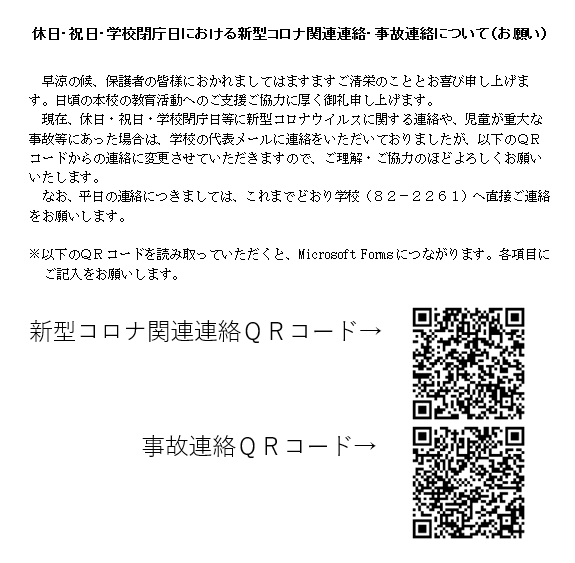 休日･祝日･学校閉庁日における新型コロナ関連連絡･事故連絡について（お願い）

早涼の候、保護者の皆様におかれましてはますますご清栄のこととお喜び申し上げます。日頃の本校の教育活動へのご支援ご協力に厚く御礼申し上げます。

現在、休日・祝日・学校閉庁日等に新型コロナウイルスに関する連絡や、児童が重大な事故等にあった場合は、学校の代表メールに連絡をいただいておりましたが、以下のＱＲコードからの連絡に変更させていただきますので、ご理解・ご協力のほどよろしくお願いいたします。

なお、平日の連絡につきましては、これまでどおり学校（８２－２２６１）へ直接ご連絡をお願いします。

※以下のＱＲコードを読み取っていただくと、Microsoft Formsにつながります。各項目にご記入をお願いします。

新型コロナ関連連絡ＱＲコード→

事故連絡ＱＲコード→